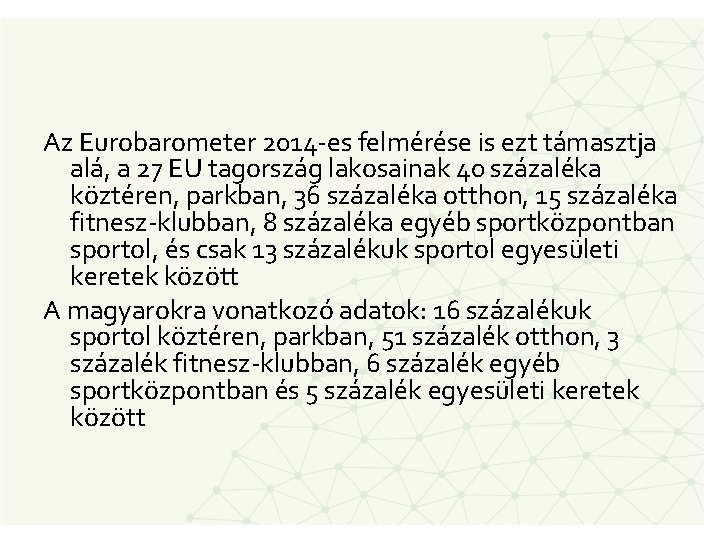 Az Eurobarometer 2014-es felmérése is ezt támasztja alá, a 27 EU tagország lakosainak 40 százaléka köztéren, parkban, 36 százaléka otthon, 15 százaléka fitnesz-klubban, 8 százaléka egyéb sportközpontban sportol, és csak 13 százalékuk sportol egyesületi keretek között

A magyarokra vonatkozó adatok: 16 százalékuk sportol köztéren, parkban, 51 százalék otthon, 3 százalék fitnesz-klubban, 6 százalék egyéb sportközpontban és 5 százalék egyesületi keretek között